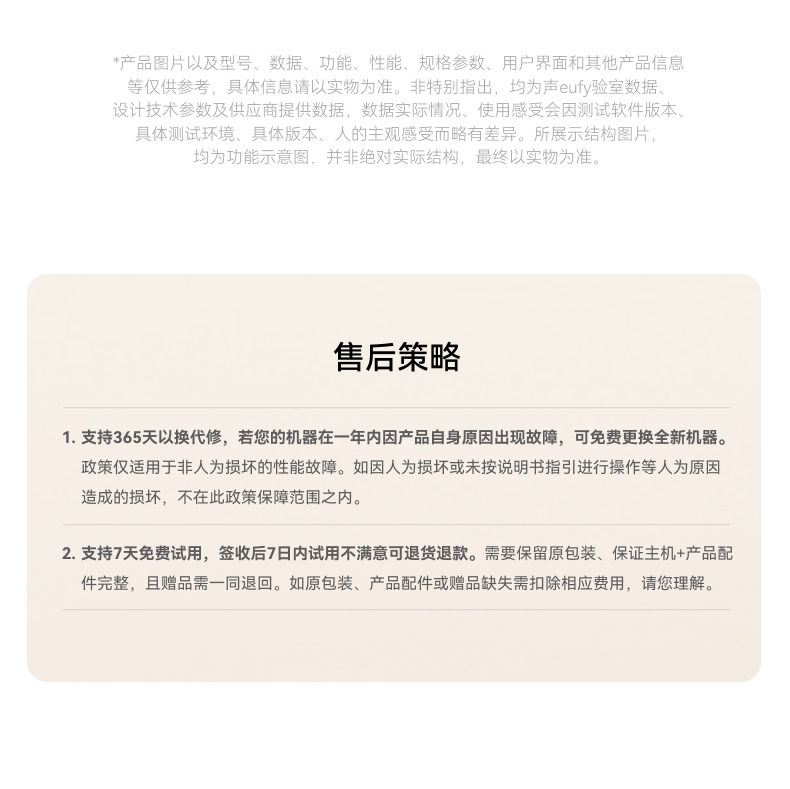 *产品图片以及型号、数据、功能、性能、规格参数、用户界面和其他产品信息等仅供参考，具体信息请以实物为准。非特别指出，均为声eufy验室数据、设计技术参数及供应商提供数据，数据实际情况、使用感受会因测试软件版本、具体测试环境、具体版本、人的主观感受而略有差异。所展示结构图片，均为功能示意图，并非绝对实际结构，最终以实物为准。

售后策略

1. 支持365天以换代修，若您的机器在一年内因产品自身原因出现故障，可免费更换全新机器。政策仅适用于非人为损坏的性能故障。如因人为损坏或未按说明书指引进行操作等人为原因造成的损坏，不在此政策保障范围之内。

2. 支持7天免费试用，签收后7日内试用不满意可退货退款。需要保留原包装、保证主机+产品配件完整，且赠品需一同退回。如原包装、产品配件或赠品缺失需扣除相应费用，请您理解。